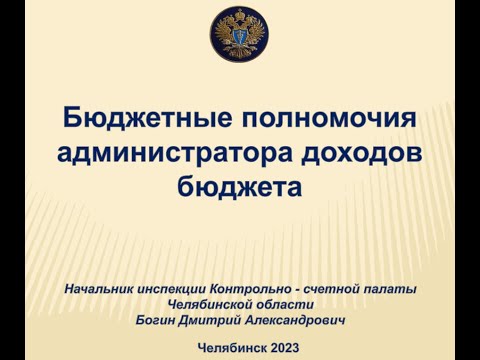 Бюджетные полномочия администратора доходов бюджета

Начальник инспекции Контрольно - счетной палаты Челябинской области
Богин Дмитрий Александрович

Челябинск 2023